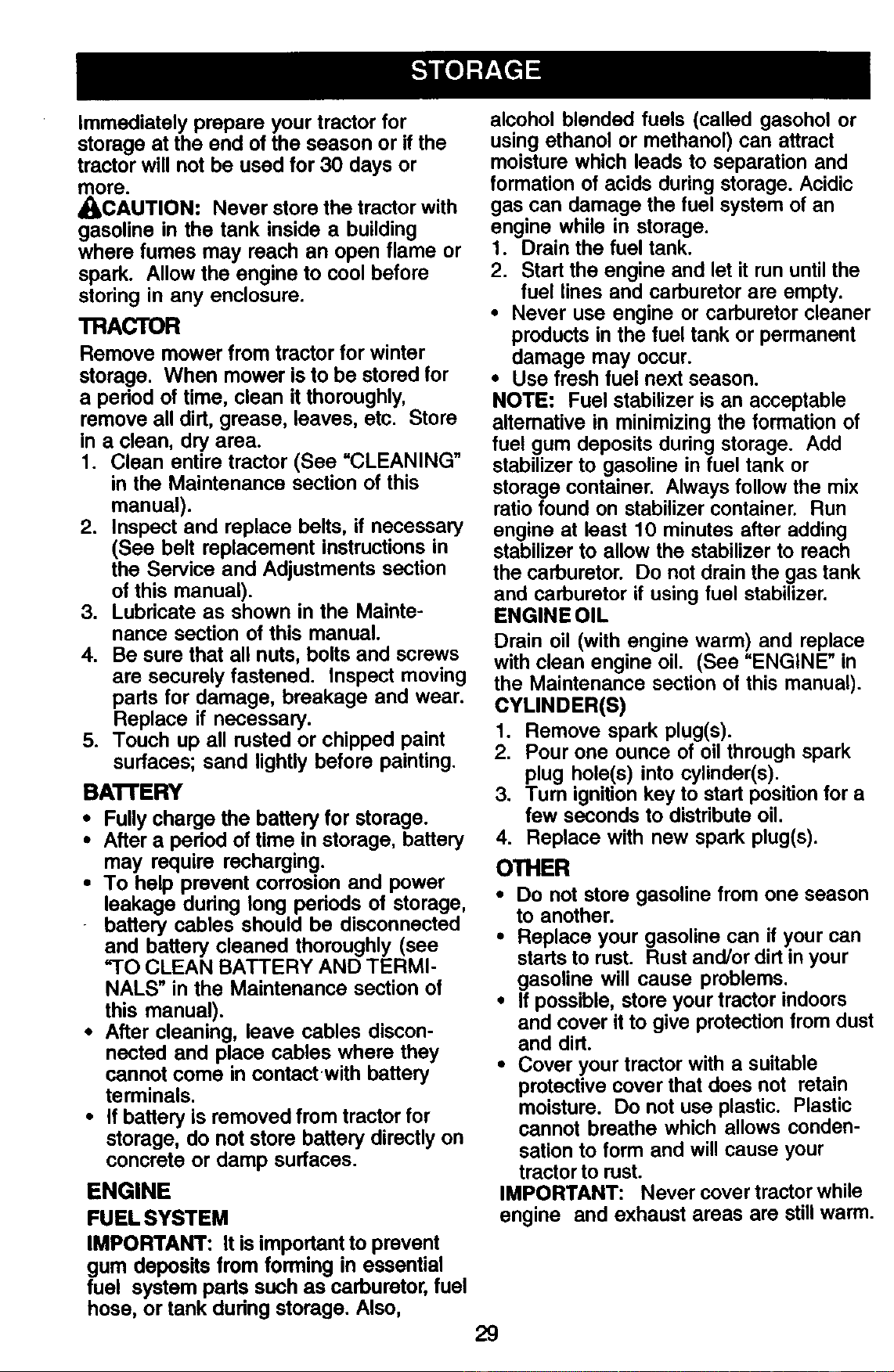 STORAGE

Immediately prepare your tractor for storage at the end of the season or if the tractor will not be used for 30 days or more.

CAUTION: Never store the tractor with gasoline in the tank inside a building where fumes may reach an open flame or spark. Allow the engine to cool before storing in any enclosure.

TRACTOR

Remove mower from tractor for winter storage. When mower is to be stored for a period of time, clean it thoroughly, remove all dirt, grease, leaves, etc. Store in a clean, dry area.

1. Clean entire tractor (See "CLEANING" in the Maintenance section of this manual).
2. Inspect and replace belts, if necessary (See belt replacement instructions in the Service and Adjustments section of this manual).
3. Lubricate as shown in the Maintenance section of this manual.
4. Be sure that all nuts, bolts and screws are securely fastened. Inspect moving parts for damage, breakage and wear. Replace if necessary.
5. Touch up all rusted or chipped paint surfaces; sand lightly before painting.

BATTERY

• Fully charge the battery for storage.
• After a period of time in storage, battery may require recharging.
• To help prevent corrosion and power leakage during long periods of storage, battery cables should be disconnected and battery cleaned thoroughly (see "TO CLEAN BATTERY AND TERMINALS" in the Maintenance section of this manual).
• After cleaning, leave cables disconnected and place cables where they cannot come in contact with battery terminals.
• If battery is removed from tractor for storage, do not store battery directly on concrete or damp surfaces.

ENGINE

FUEL SYSTEM

IMPORTANT: It is important to prevent gum deposits from forming in essential fuel system parts such as carburetor, fuel hose, or tank during storage. Also, alcohol blended fuels (called gasohol or using ethanol or methanol) can attract moisture which leads to separation and formation of acids during storage. Acidic gas can damage the fuel system of an engine while in storage.

1. Drain the fuel tank.
2. Start the engine and let it run until the fuel lines and carburetor are empty.
• Never use engine or carburetor cleaner products in the fuel tank or permanent damage may occur.
• Use fresh fuel next season.

NOTE: Fuel stabilizer is an acceptable alternative in minimizing the formation of fuel gum deposits during storage. Add stabilizer to gasoline in fuel tank or storage container. Always follow the mix ratio found on stabilizer container. Run engine at least 10 minutes after adding stabilizer to allow the stabilizer to reach the carburetor. Do not drain the gas tank and carburetor if using fuel stabilizer.

ENGINE OIL

Drain oil (with engine warm) and replace with clean engine oil. (See "ENGINE" in the Maintenance section of this manual).

CYLINDER(S)

1. Remove spark plug(s).
2. Pour one ounce of oil through spark plug hole(s) into cylinder(s).
3. Turn ignition key to start position for a few seconds to distribute oil.
4. Replace with new spark plug(s).

OTHER

• Do not store gasoline from one season to another.
• Replace your gasoline can if your can starts to rust. Rust and/or dirt in your gasoline will cause problems.
• If possible, store your tractor indoors and cover it to give protection from dust and dirt.
• Cover your tractor with a suitable protective cover that does not retain moisture. Do not use plastic. Plastic cannot breathe which allows condensation to form and will cause your tractor to rust.

IMPORTANT: Never cover tractor while engine and exhaust areas are still warm.

29